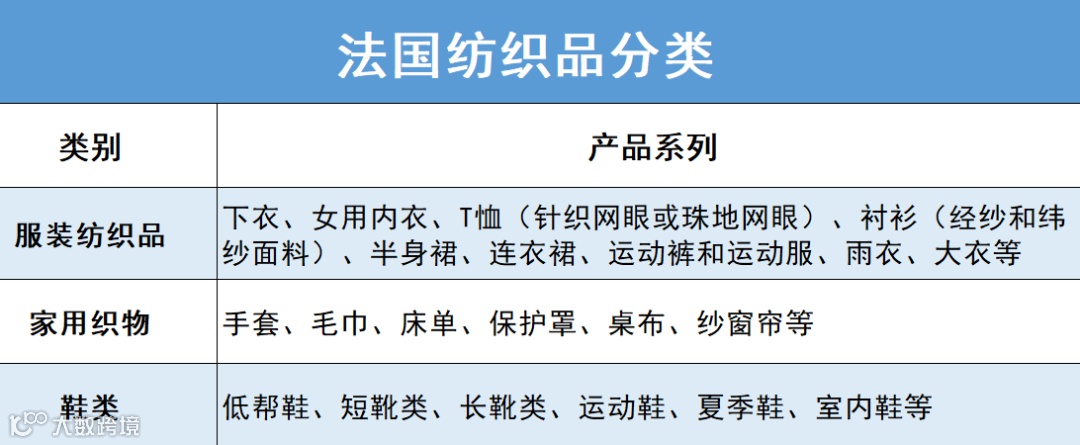 法国纺织品分类

| 类别 | 产品系列 |
|---|---|
| 服装纺织品 | 下衣、女用内衣、T恤（针织网眼或珠地网眼）、衬衫（经纱和纬纱面料）、半身裙、连衣裙、运动裤和运动服、雨衣、大衣等 |
| 家用织物 | 手套、毛巾、床单、保护罩、桌布、纱窗帘等 |
| 鞋类 | 低帮鞋、短靴类、长靴类、运动鞋、夏季鞋、室内鞋等 |

大数跨境